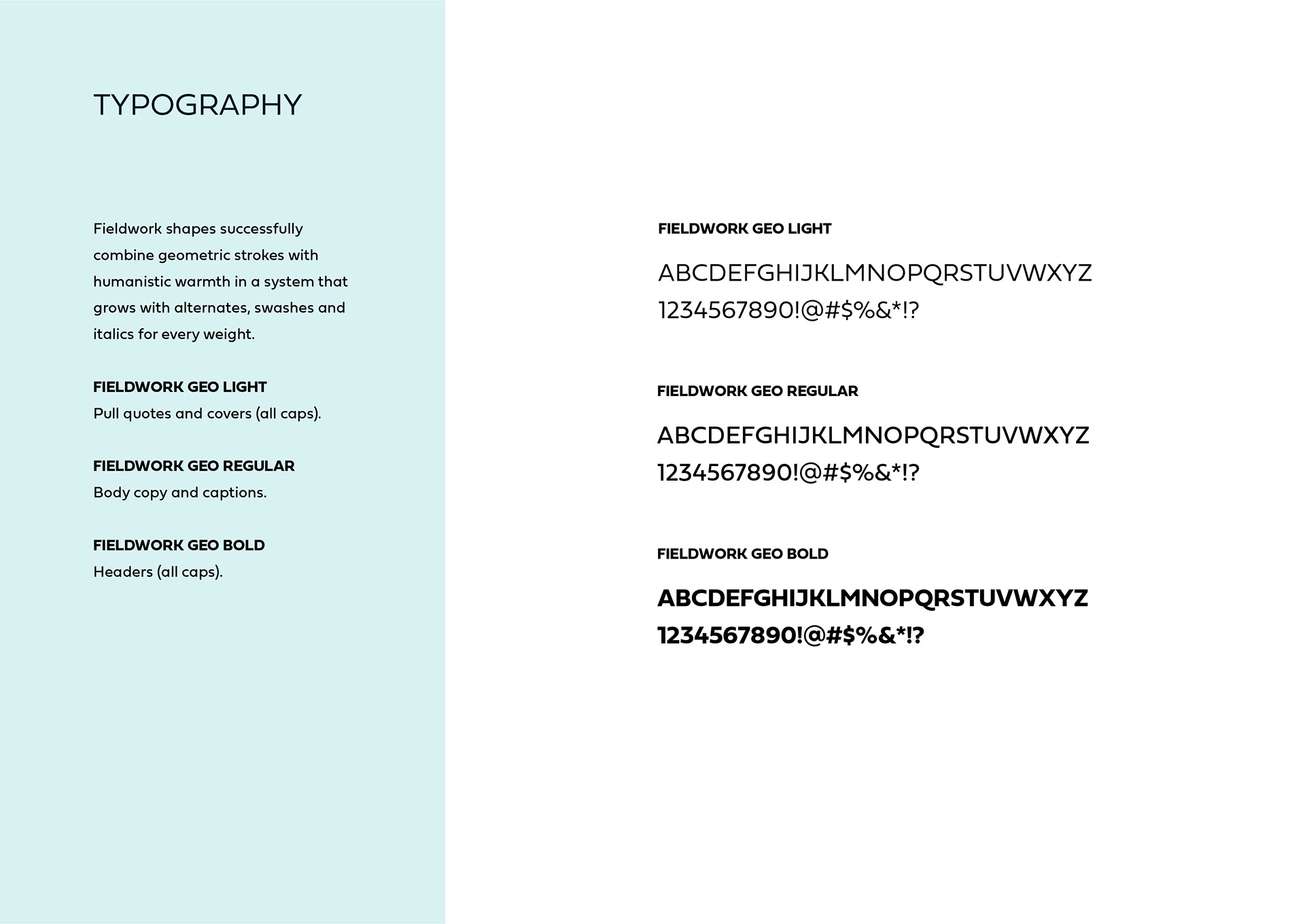 TYPOGRAPHY

Fieldwork shapes successfully combine geometric strokes with humanistic warmth in a system that grows with alternates, swashes and italics for every weight.

FIELDWORK GEO LIGHT
Pull quotes and covers (all caps).

FIELDWORK GEO REGULAR
Body copy and captions.

FIELDWORK GEO BOLD
Headers (all caps).

FIELDWORK GEO LIGHT

ABCDEFGHIJKLMNOPQRSTUVWXYZ
1234567890!@#$%&*!?

FIELDWORK GEO REGULAR

ABCDEFGHIJKLMNOPQRSTUVWXYZ
1234567890!@#$%&*!?

FIELDWORK GEO BOLD

ABCDEFGHIJKLMNOPQRSTUVWXYZ
1234567890!@#$%&*!?